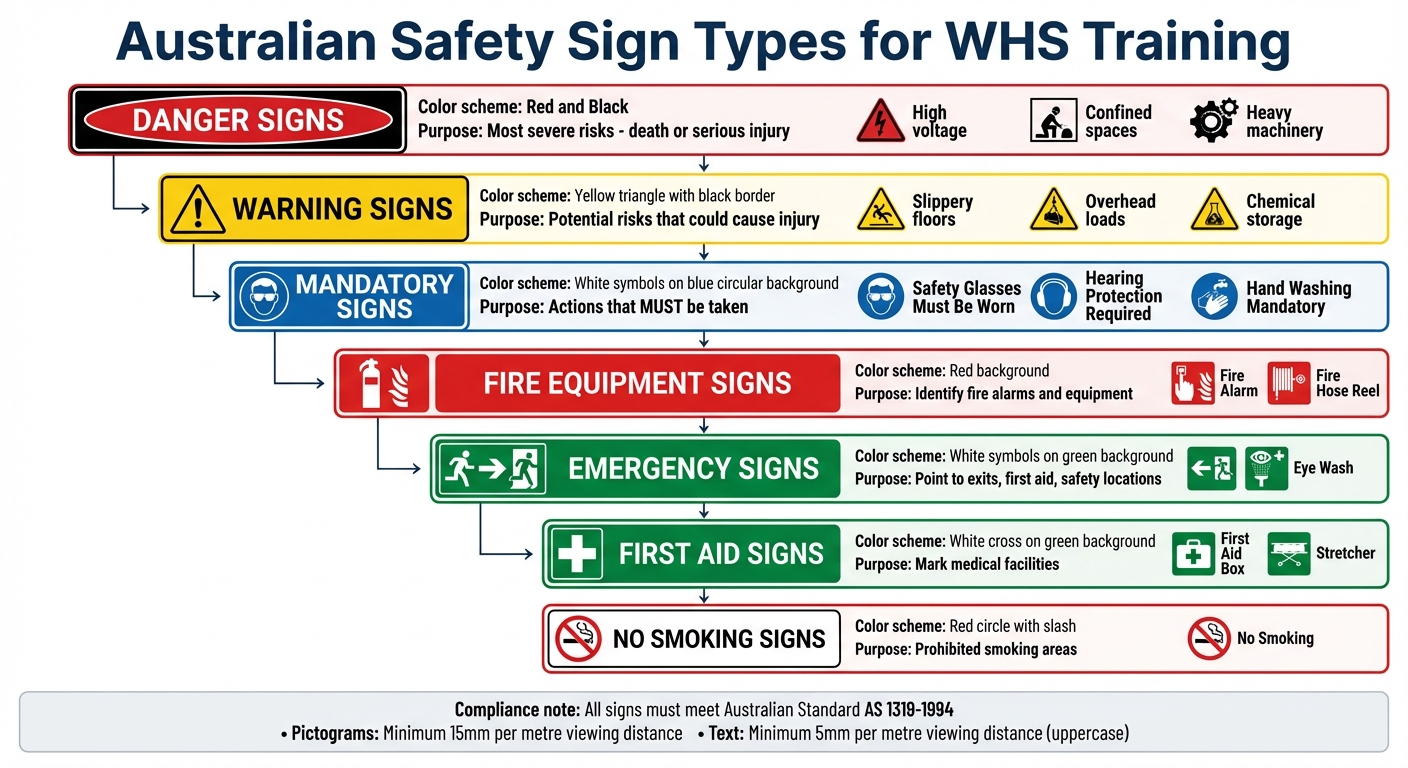 Australian Safety Sign Types for WHS Training

DANGER SIGNS
Color scheme: Red and Black
Purpose: Most severe risks - death or serious injury
High voltage
Confined spaces
Heavy machinery

WARNING SIGNS
Color scheme: Yellow triangle with black border
Purpose: Potential risks that could cause injury
Slippery floors
Overhead loads
Chemical storage

MANDATORY SIGNS
Color scheme: White symbols on blue circular background
Purpose: Actions that MUST be taken
Safety Glasses Must Be Worn
Hearing Protection Required
Hand Washing Mandatory

FIRE EQUIPMENT SIGNS
Color scheme: Red background
Purpose: Identify fire alarms and equipment
Fire Alarm
Fire Hose Reel

EMERGENCY SIGNS
Color scheme: White symbols on green background
Purpose: Point to exits, first aid, safety locations
Eye Wash

FIRST AID SIGNS
Color scheme: White cross on green background
Purpose: Mark medical facilities
First Aid Box
Stretcher

NO SMOKING SIGNS
Color scheme: Red circle with slash
Purpose: Prohibited smoking areas
No Smoking

Compliance note: All signs must meet Australian Standard AS 1319-1994
• Pictograms: Minimum 15mm per metre viewing distance • Text: Minimum 5mm per metre viewing distance (uppercase)